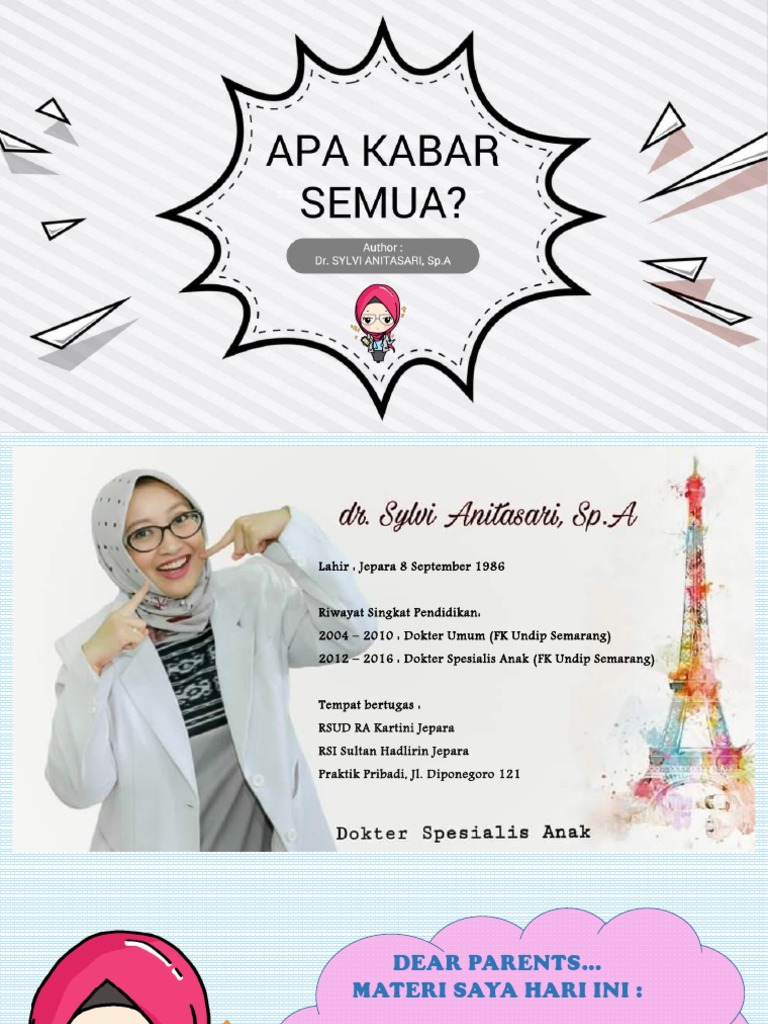 APA KABAR SEMUA?

Author :
Dr. SYLVI ANITASARI, Sp.A

dr. Sylvi Anitasari, Sp.A

Lahir : Jepara 8 September 1986

Riwayat Singkat Pendidikan:
2004 – 2010 : Dokter Umum (FK Undip Semarang)
2012 – 2016 : Dokter Spesialis Anak (FK Undip Semarang)

Tempat bertugas :
RSUD RA Kartini Jepara
RSI Sultan Hadlirin Jepara
Praktik Pribadi, Jl. Diponegoro 121

Dokter Spesialis Anak

DEAR PARENTS...
MATERI SAYA HARI INI :